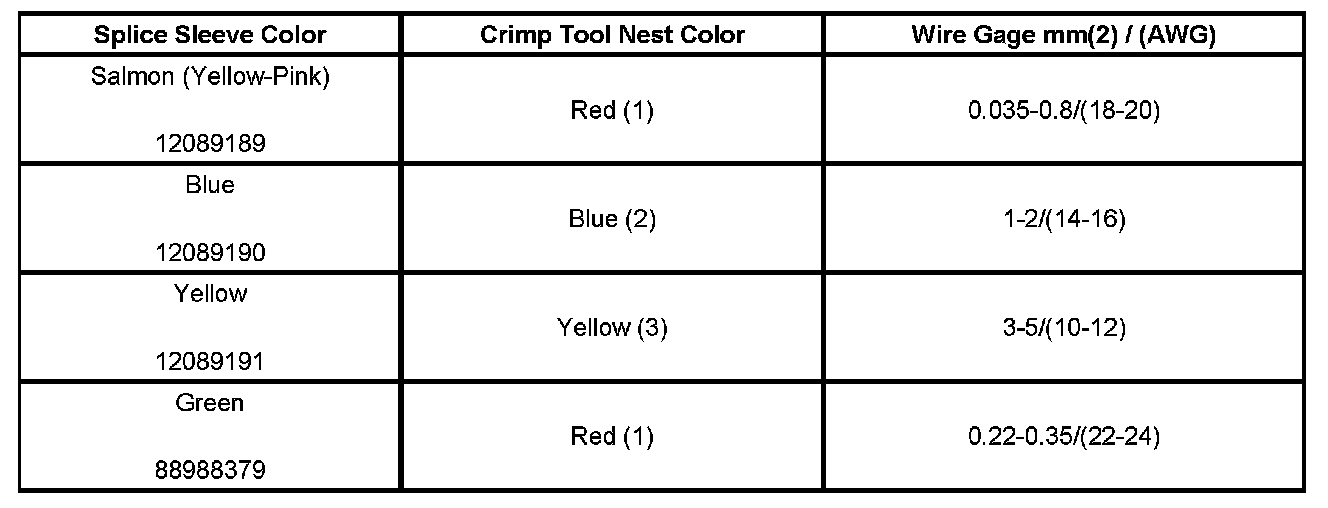 | Splice Sleeve Color | Crimp Tool Nest Color | Wire Gage mm(2) / (AWG) |
|---|---|---|
| Salmon (Yellow-Pink) 12089189 | Red (1) | 0.035-0.8/(18-20) |
| Blue 12089190 | Blue (2) | 1-2/(14-16) |
| Yellow 12089191 | Yellow (3) | 3-5/(10-12) |
| Green 88988379 | Red (1) | 0.22-0.35/(22-24) |